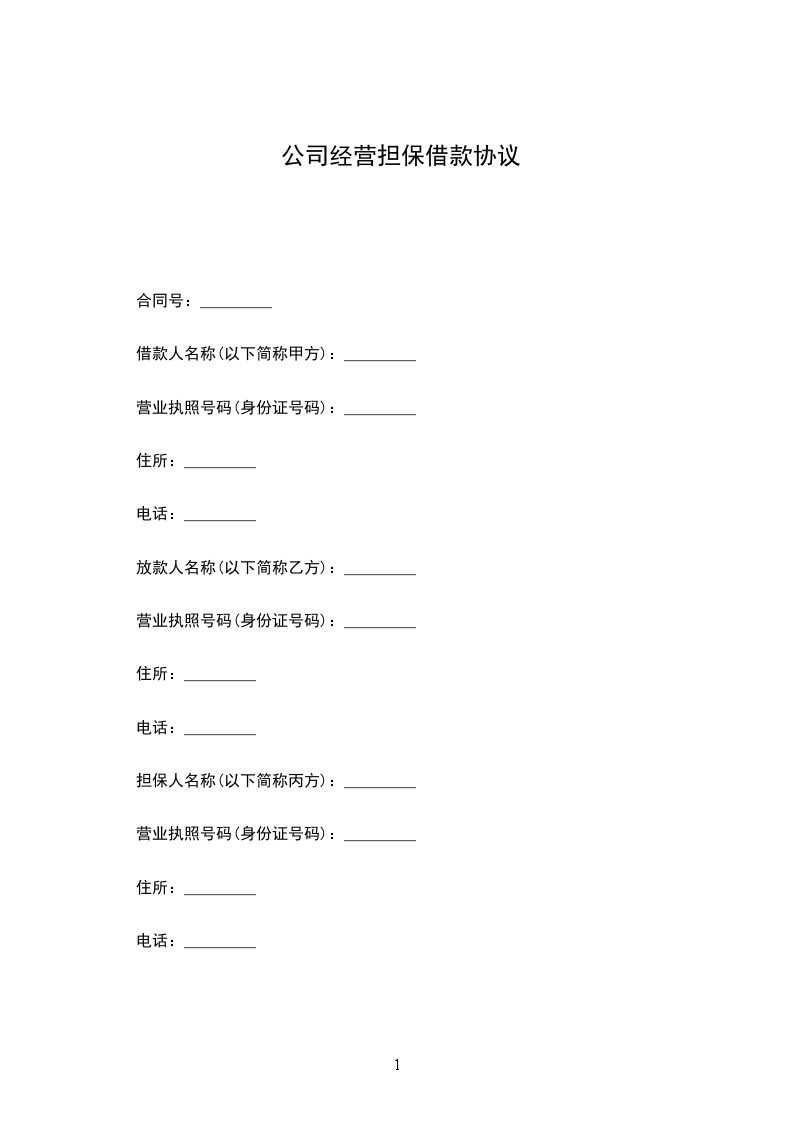 公司经营担保借款协议

合同号：_________

借款人名称(以下简称甲方)：_________

营业执照号码(身份证号码)：_________

住所：_________

电话：_________

放款人名称(以下简称乙方)：_________

营业执照号码(身份证号码)：_________

住所：_________

电话：_________

担保人名称(以下简称丙方)：_________

营业执照号码(身份证号码)：_________

住所：_________

电话：_________

1